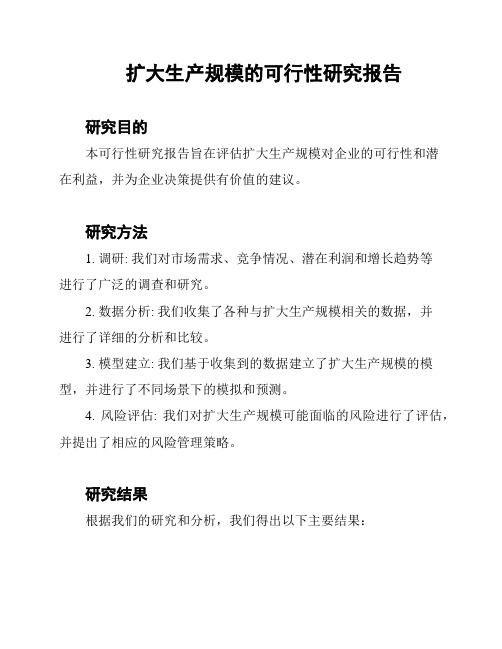 扩大生产规模的可行性研究报告

研究目的

本可行性研究报告旨在评估扩大生产规模对企业的可行性和潜在利益，并为企业决策提供有价值的建议。

研究方法

1. 调研: 我们对市场需求、竞争情况、潜在利润和增长趋势等进行了广泛的调查和研究。

2. 数据分析: 我们收集了各种与扩大生产规模相关的数据，并进行了详细的分析和比较。

3. 模型建立: 我们基于收集到的数据建立了扩大生产规模的模型，并进行了不同场景下的模拟和预测。

4. 风险评估: 我们对扩大生产规模可能面临的风险进行了评估，并提出了相应的风险管理策略。

研究结果

根据我们的研究和分析，我们得出以下主要结果: